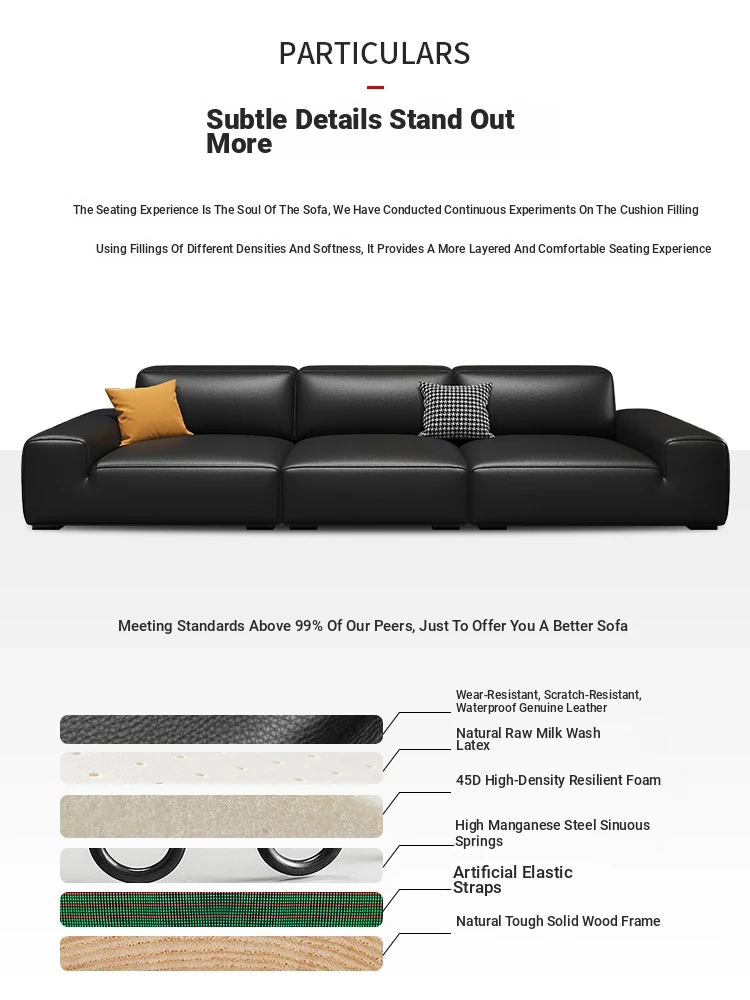 PARTICULARS

Subtle Details Stand Out More

The Seating Experience Is The Soul Of The Sofa, We Have Conducted Continuous Experiments On The Cushion Filling

Using Fillings Of Different Densities And Softness, It Provides A More Layered And Comfortable Seating Experience

Meeting Standards Above 99% Of Our Peers, Just To Offer You A Better Sofa

Wear-Resistant, Scratch-Resistant, Waterproof Genuine Leather

Natural Raw Milk Wash Latex

45D High-Density Resilient Foam

High Manganese Steel Sinuous Springs

Artificial Elastic Straps

Natural Tough Solid Wood Frame